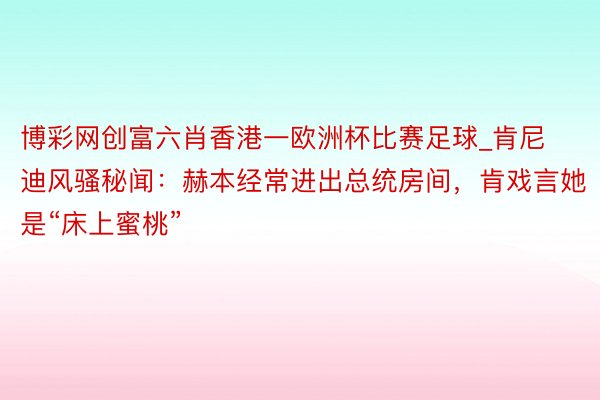 博彩网创富六肖香港一欧洲杯比赛足球_肯尼迪风骚秘闻：赫本经常进出总统房间，肯戏言她是“床上蜜桃”